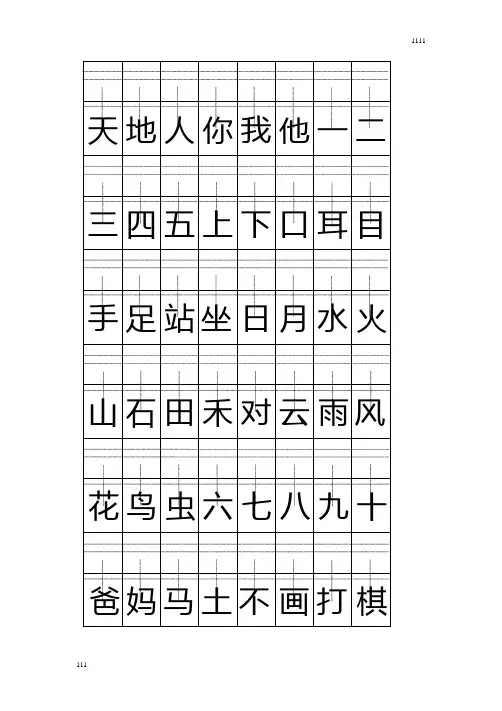 1111

| 天 | 地 | 人 | 你 | 我 | 他 | 一 | 二 |
|---|---|---|---|---|---|---|---|
| 三 | 四 | 五 | 上 | 下 | 口 | 耳 | 目 |
| 手 | 足 | 站 | 坐 | 日 | 月 | 水 | 火 |
| 山 | 石 | 田 | 禾 | 对 | 云 | 雨 | 风 |
| 花 | 鸟 | 虫 | 六 | 七 | 八 | 九 | 十 |
| 爸 | 妈 | 马 | 土 | 不 | 画 | 打 | 棋 |

111